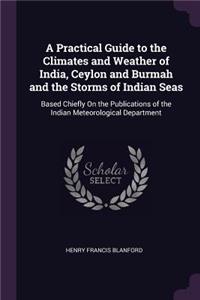 A Practical Guide to the Climates and Weather of India, Ceylon and Burmah and the Storms of Indian Seas

Based Chiefly On the Publications of the Indian Meteorological Department

Scholar
SELECT

HENRY FRANCIS BLANFORD